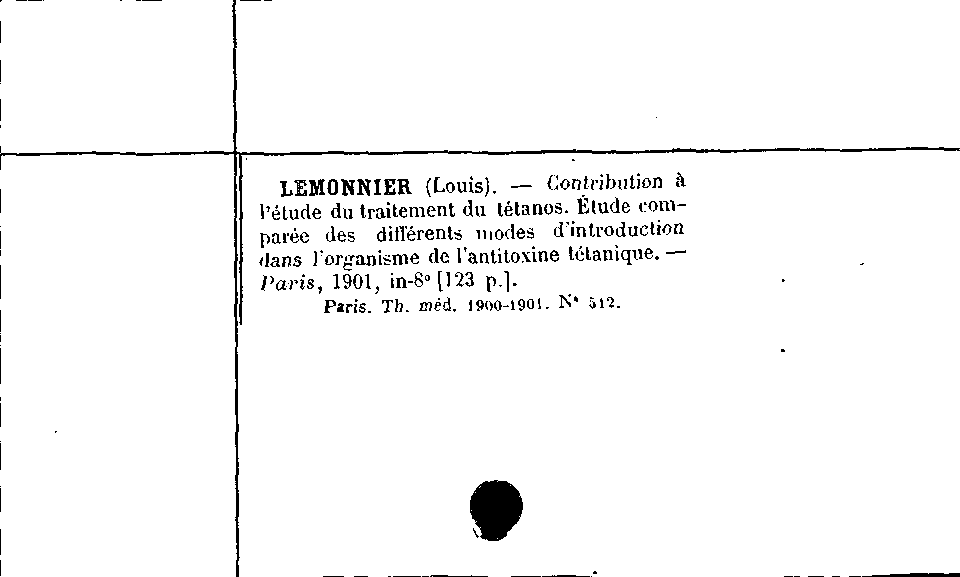 LEMONNIER (Louis). — Contribution à l'étude du traitement du tétanos. Étude comparée des différents modes d'introduction dans l'organisme de l'antitoxine tétanique. — Paris, 1901, in-8° [123 p.].
Paris. Th. méd. 1900-1901. N° 512.